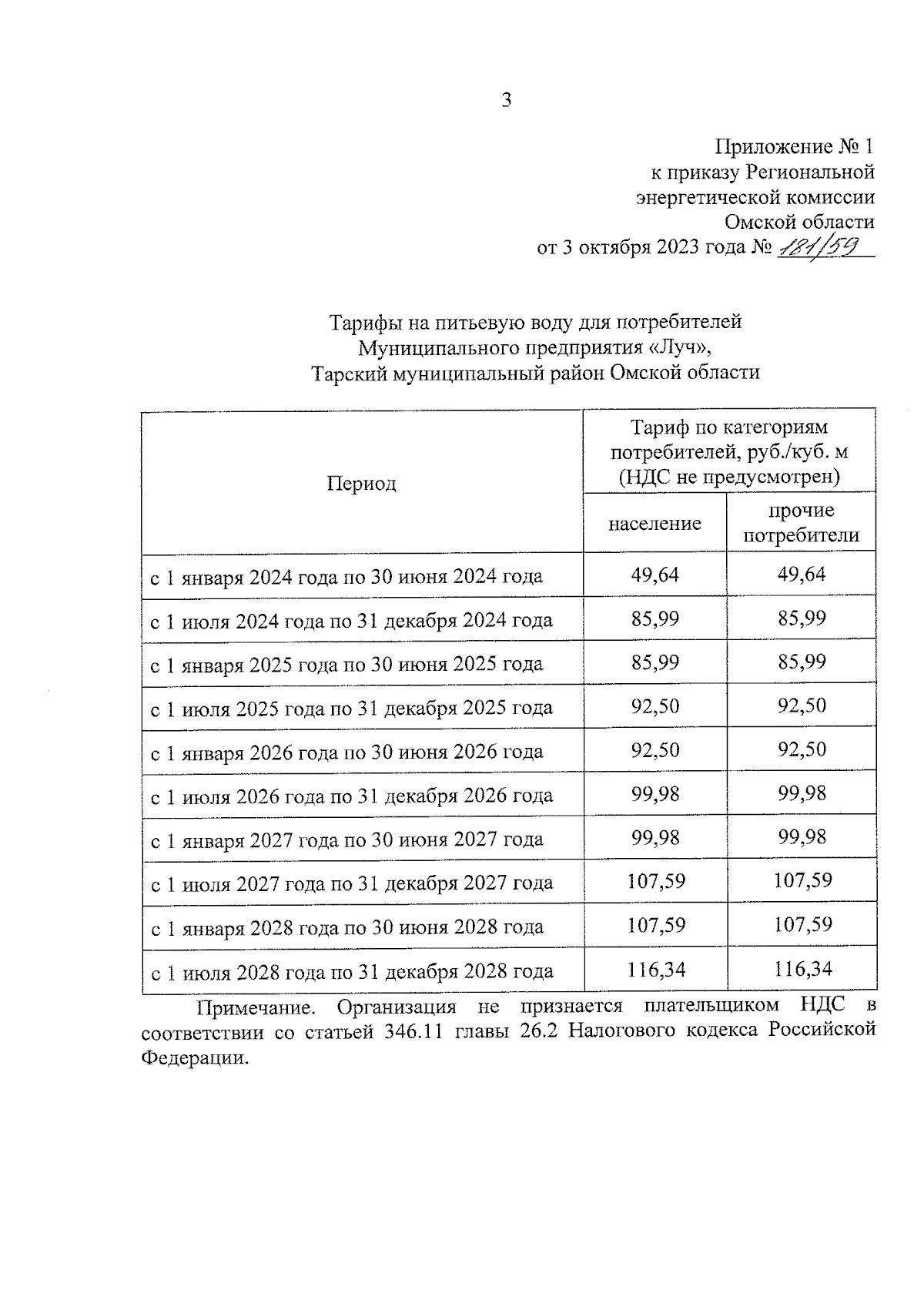 3

Приложение № 1
к приказу Региональной
энергетической комиссии
Омской области
от 3 октября 2023 года № 181/59

Тарифы на питьевую воду для потребителей
Муниципального предприятия «Луч»,
Тарский муниципальный район Омской области

| Период | Тариф по категориям потребителей, руб./куб. м (НДС не предусмотрен) | |
|---|---|---|
| | население | прочие потребители |
| с 1 января 2024 года по 30 июня 2024 года | 49,64 | 49,64 |
| с 1 июля 2024 года по 31 декабря 2024 года | 85,99 | 85,99 |
| с 1 января 2025 года по 30 июня 2025 года | 85,99 | 85,99 |
| с 1 июля 2025 года по 31 декабря 2025 года | 92,50 | 92,50 |
| с 1 января 2026 года по 30 июня 2026 года | 92,50 | 92,50 |
| с 1 июля 2026 года по 31 декабря 2026 года | 99,98 | 99,98 |
| с 1 января 2027 года по 30 июня 2027 года | 99,98 | 99,98 |
| с 1 июля 2027 года по 31 декабря 2027 года | 107,59 | 107,59 |
| с 1 января 2028 года по 30 июня 2028 года | 107,59 | 107,59 |
| с 1 июля 2028 года по 31 декабря 2028 года | 116,34 | 116,34 |

Примечание. Организация не признается плательщиком НДС в соответствии со статьей 346.11 главы 26.2 Налогового кодекса Российской Федерации.